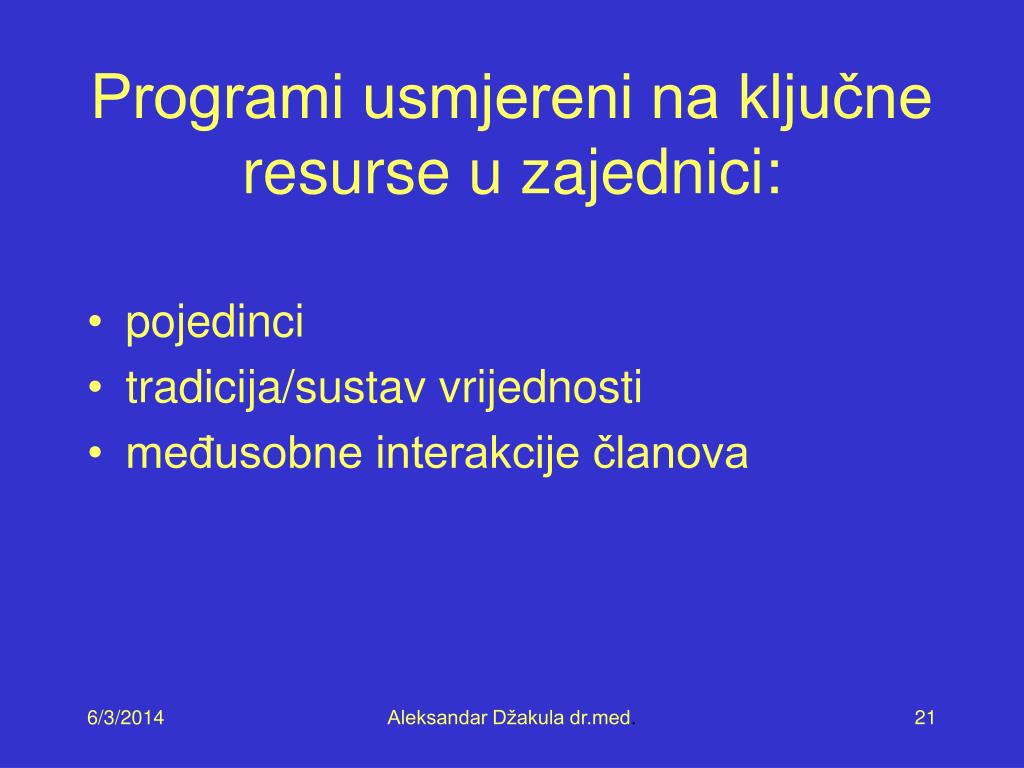 Programi usmjereni na ključne resurse u zajednici:

• pojedinci
• tradicija/sustav vrijednosti
• međusobne interakcije članova

6/3/2014

Aleksandar Džakula dr.med.

21